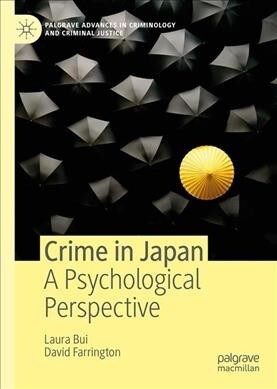 PALGRAVE ADVANCES IN CRIMINOLOGY AND CRIMINAL JUSTICE

Crime in Japan
A Psychological Perspective

Laura Bui
David Farrington

palgrave macmillan